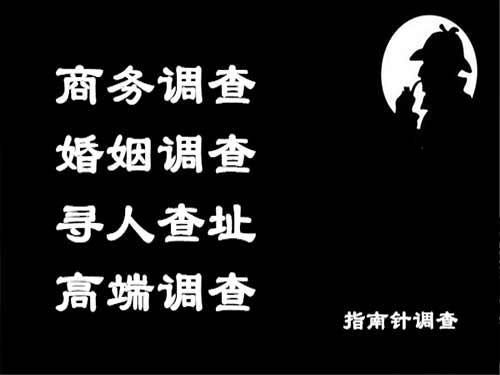 商务调查
婚姻调查
寻人查址
高端调查

指南针调查